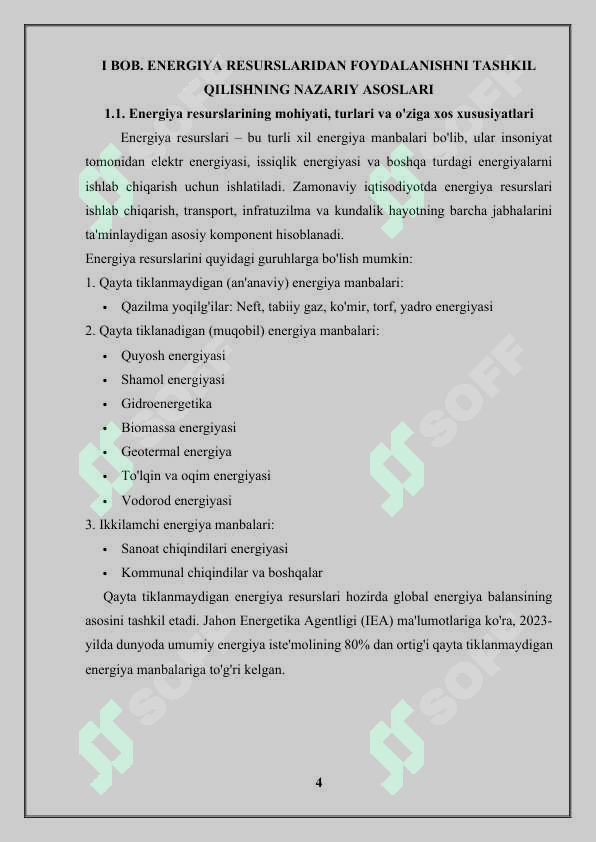 I BOB. ENERGIYA RESURSLARIDAN FOYDALANISHNI TASHKIL QILISHNING NAZARIY ASOSLARI

1.1. Energiya resurslarining mohiyati, turlari va o'ziga xos xususiyatlari

Energiya resurslari – bu turli xil energiya manbalari bo'lib, ular insoniyat tomonidan elektr energiyasi, issiqlik energiyasi va boshqa turdagi energiyalarni ishlab chiqarish uchun ishlatiladi. Zamonaviy iqtisodiyotda energiya resurslari ishlab chiqarish, transport, infratuzilma va kundalik hayotning barcha jabhalarini ta'minlaydigan asosiy komponent hisoblanadi.

Energiya resurslarini quyidagi guruhlarga bo'lish mumkin:

1. Qayta tiklanmaydigan (an'anaviy) energiya manbalari:

• Qazilma yoqilg'ilar: Neft, tabiiy gaz, ko'mir, torf, yadro energiyasi

2. Qayta tiklanadigan (muqobil) energiya manbalari:

• Quyosh energiyasi
• Shamol energiyasi
• Gidroenergetika
• Biomassa energiyasi
• Geotermal energiya
• To'lqin va oqim energiyasi
• Vodorod energiyasi

3. Ikkilamchi energiya manbalari:

• Sanoat chiqindilari energiyasi
• Kommunal chiqindilar va boshqalar

Qayta tiklanmaydigan energiya resurslari hozirda global energiya balansining asosini tashkil etadi. Jahon Energetika Agentligi (IEA) ma'lumotlariga ko'ra, 2023-yilda dunyoda umumiy energiya iste'molining 80% dan ortig'i qayta tiklanmaydigan energiya manbalariga to'g'ri kelgan.

SOFF SOFF SOFF SOFF SOFF SOFF

4